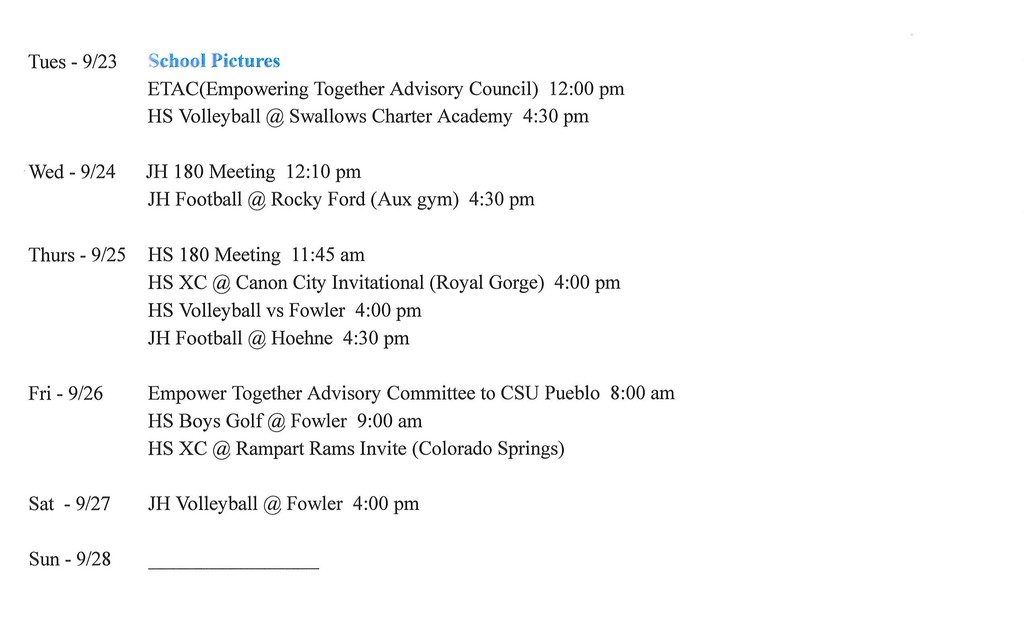 Tues - 9/23 School Pictures
ETAC(Empowering Together Advisory Council) 12:00 pm
HS Volleyball @ Swallows Charter Academy 4:30 pm

Wed - 9/24 JH 180 Meeting 12:10 pm
JH Football @ Rocky Ford (Aux gym) 4:30 pm

Thurs - 9/25 HS 180 Meeting 11:45 am
HS XC @ Canon City Invitational (Royal Gorge) 4:00 pm
HS Volleyball vs Fowler 4:00 pm
JH Football @ Hoehne 4:30 pm

Fri - 9/26 Empower Together Advisory Committee to CSU Pueblo 8:00 am
HS Boys Golf @ Fowler 9:00 am
HS XC @ Rampart Rams Invite (Colorado Springs)

Sat - 9/27 JH Volleyball @ Fowler 4:00 pm

Sun - 9/28 ________________